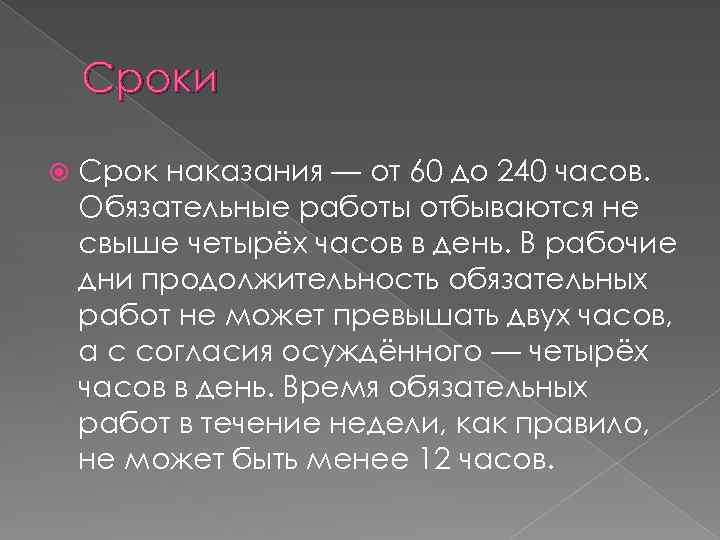 Сроки

Срок наказания — от 60 до 240 часов. Обязательные работы отбываются не свыше четырёх часов в день. В рабочие дни продолжительность обязательных работ не может превышать двух часов, а с согласия осуждённого — четырёх часов в день. Время обязательных работ в течение недели, как правило, не может быть менее 12 часов.